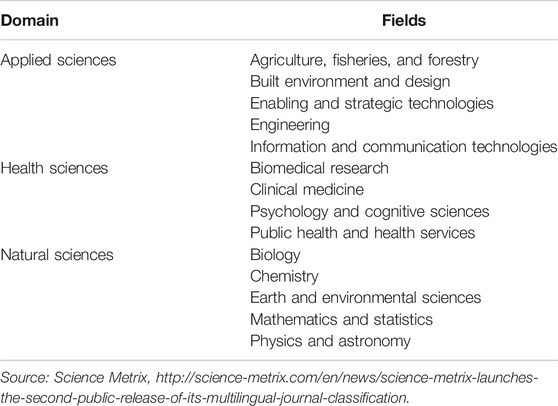 | Domain | Fields |
|---|---|
| Applied sciences | Agriculture, fisheries, and forestry |
| | Built environment and design |
| | Enabling and strategic technologies |
| | Engineering |
| | Information and communication technologies |
| Health sciences | Biomedical research |
| | Clinical medicine |
| | Psychology and cognitive sciences |
| | Public health and health services |
| Natural sciences | Biology |
| | Chemistry |
| | Earth and environmental sciences |
| | Mathematics and statistics |
| | Physics and astronomy |

Source: Science Metrix, http://science-metrix.com/en/news/science-metrix-launches-the-second-public-release-of-its-multilingual-journal-classification.